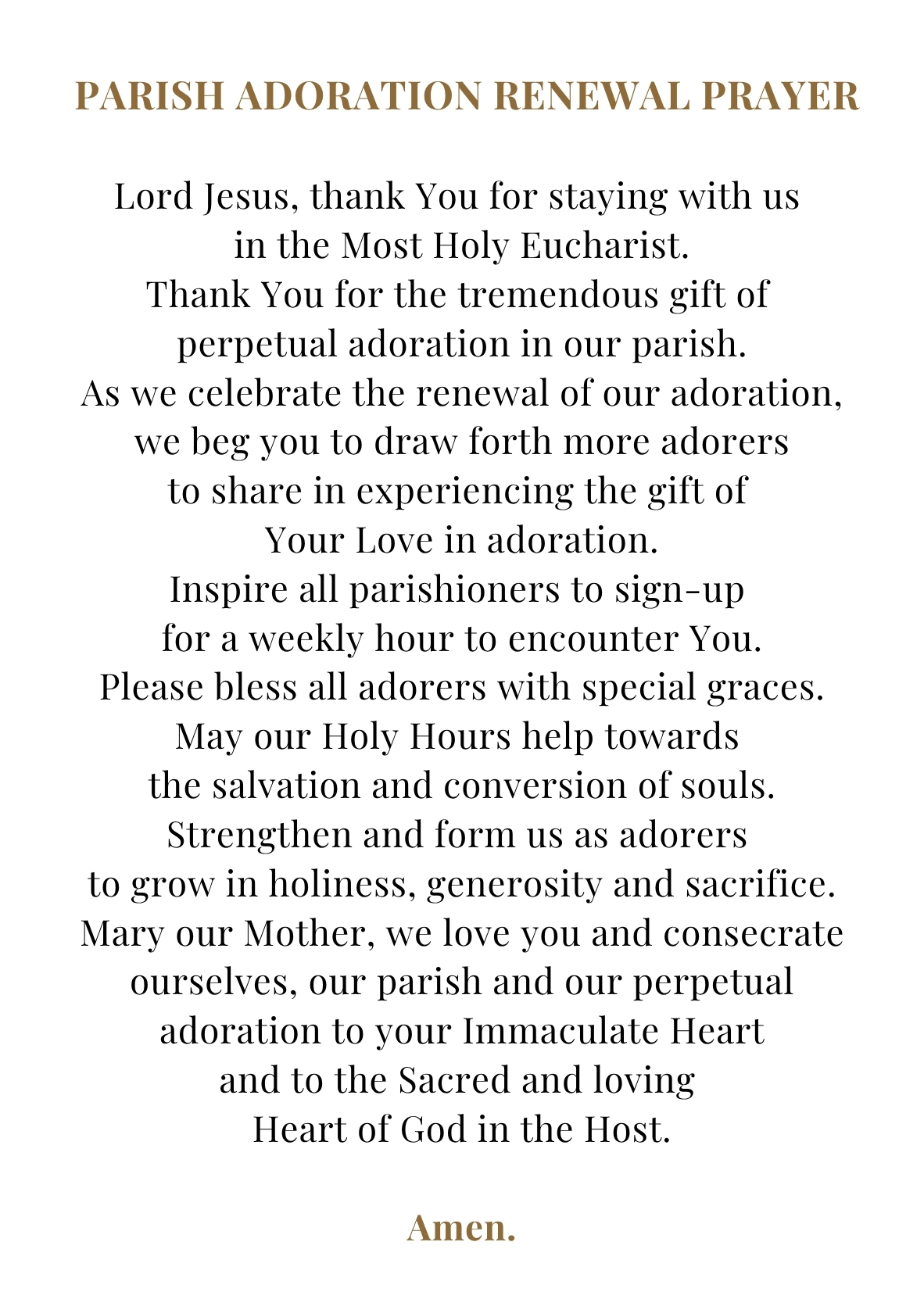 PARISH ADORATION RENEWAL PRAYER

Lord Jesus, thank You for staying with us
in the Most Holy Eucharist.
Thank You for the tremendous gift of
perpetual adoration in our parish.
As we celebrate the renewal of our adoration,
we beg you to draw forth more adorers
to share in experiencing the gift of
Your Love in adoration.
Inspire all parishioners to sign-up
for a weekly hour to encounter You.
Please bless all adorers with special graces.
May our Holy Hours help towards
the salvation and conversion of souls.
Strengthen and form us as adorers
to grow in holiness, generosity and sacrifice.
Mary our Mother, we love you and consecrate
ourselves, our parish and our perpetual
adoration to your Immaculate Heart
and to the Sacred and loving
Heart of God in the Host.

Amen.